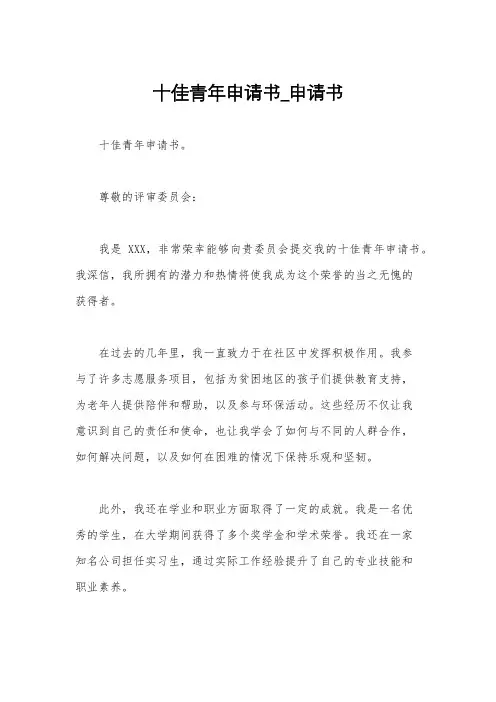 十佳青年申请书_申请书

十佳青年申请书。

尊敬的评审委员会：

我是 XXX，非常荣幸能够向贵委员会提交我的十佳青年申请书。我深信，我所拥有的潜力和热情将使我成为这个荣誉的当之无愧的获得者。

在过去的几年里，我一直致力于在社区中发挥积极作用。我参与了许多志愿服务项目，包括为贫困地区的孩子们提供教育支持，为老年人提供陪伴和帮助，以及参与环保活动。这些经历不仅让我意识到自己的责任和使命，也让我学会了如何与不同的人群合作，如何解决问题，以及如何在困难的情况下保持乐观和坚韧。

此外，我还在学业和职业方面取得了一定的成就。我是一名优秀的学生，在大学期间获得了多个奖学金和学术荣誉。我还在一家知名公司担任实习生，通过实际工作经验提升了自己的专业技能和职业素养。